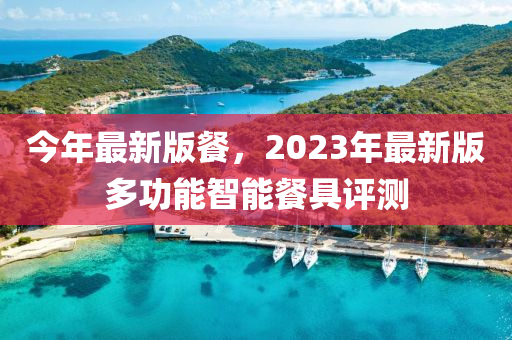 今年最新版餐，2023年最新版多功能智能餐具评测